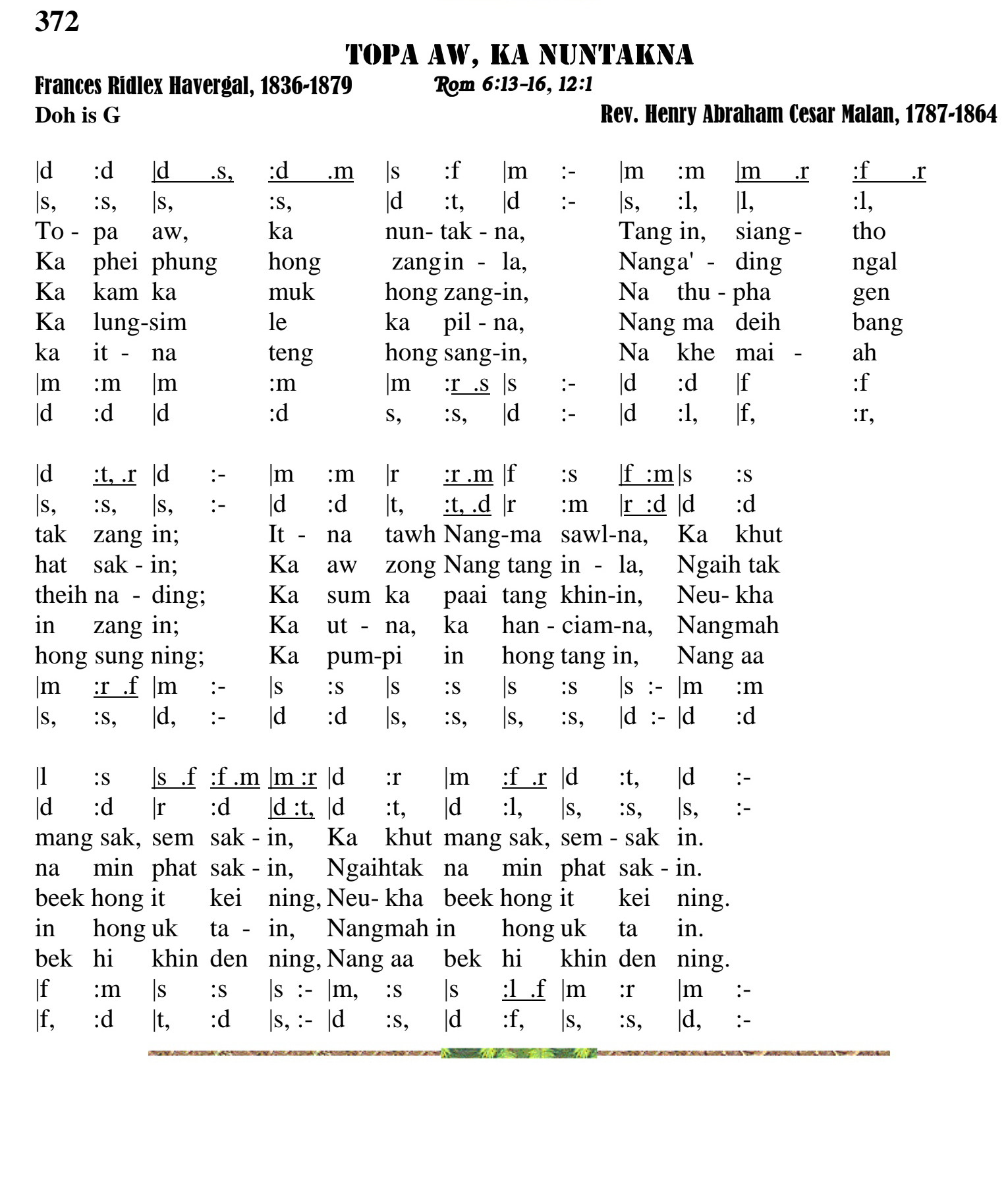 372

TOPA AW, KA NUNTAKNA

Frances Ridlex Havergal, 1836-1879    Rom 6:13-16, 12:1

Doh is G    Rev. Henry Abraham Cesar Malan, 1787-1864

|d :d |d .s, :d .m |s :f |m :- |m :m |m .r :f .r
|s, :s, |s, :s, |d :t, |d :- |s, :l, |l, :l,
To - pa aw, ka nun- tak - na, Tang in, siang - tho
Ka phei phung hong zang in - la, Nanga' - ding ngal
Ka kam ka muk hong zang-in, Na thu - pha gen
Ka lung-sim le ka pil - na, Nang ma deih bang
ka it - na teng hong sang-in, Na khe mai - ah
|m :m |m :m |m :r .s |s :- |d :d |f :f
|d :d |d :d s, :s, |d :- |d :l, |f, :r,

|d :t, .r |d :- |m :m |r :r .m |f :s |f :m |s :s
|s, :s, |s, :- |d :d |t, :t, .d |r :m |r :d |d :d
tak zang in; It - na tawh Nang-ma sawl-na, Ka khut
hat sak - in; Ka aw zong Nang tang in - la, Ngaih tak
theih na - ding; Ka sum ka paai tang khin-in, Neu- kha
in zang in; Ka ut - na, ka han - ciam-na, Nangmah
hong sung ning; Ka pum-pi in hong tang in, Nang aa
|m :r .f |m :- |s :s |s :s |s :s |s :- |m :m
|s, :s, |d, :- |d :d |s, :s, |s, :s, |d :- |d :d

|l :s |s .f :f .m |m :r |d :r |m :f .r |d :t, |d :-
|d :d |r :d |d :t, |d :t, |d :l, |s, :s, |s, :-
mang sak, sem sak - in, Ka khut mang sak, sem - sak in.
na min phat sak - in, Ngaihtak na min phat sak - in.
beek hong it kei ning, Neu- kha beek hong it kei ning.
in hong uk ta - in, Nangmah in hong uk ta in.
bek hi khin den ning, Nang aa bek hi khin den ning.
|f :m |s :s |s :- |m, :s |s :l .f |m :r |m :-
|f, :d |t, :d |s, :- |d :s, |d :f, |s, :s, |d, :-